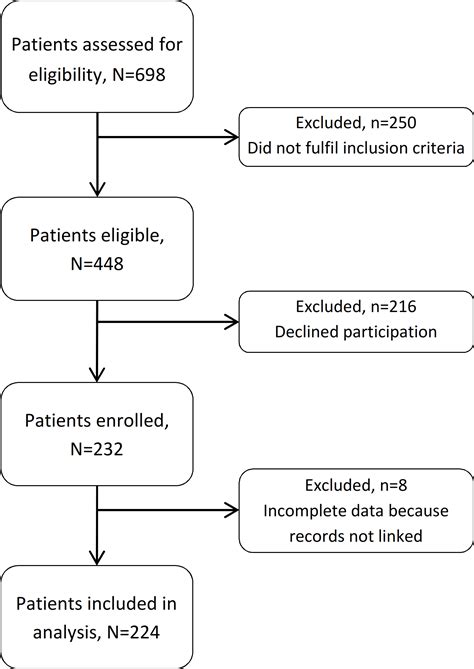 Patients assessed for eligibility, N=698

Excluded, n=250
Did not fulfil inclusion criteria

Patients eligible, N=448

Excluded, n=216
Declined participation

Patients enrolled, N=232

Excluded, n=8
Incomplete data because records not linked

Patients included in analysis, N=224